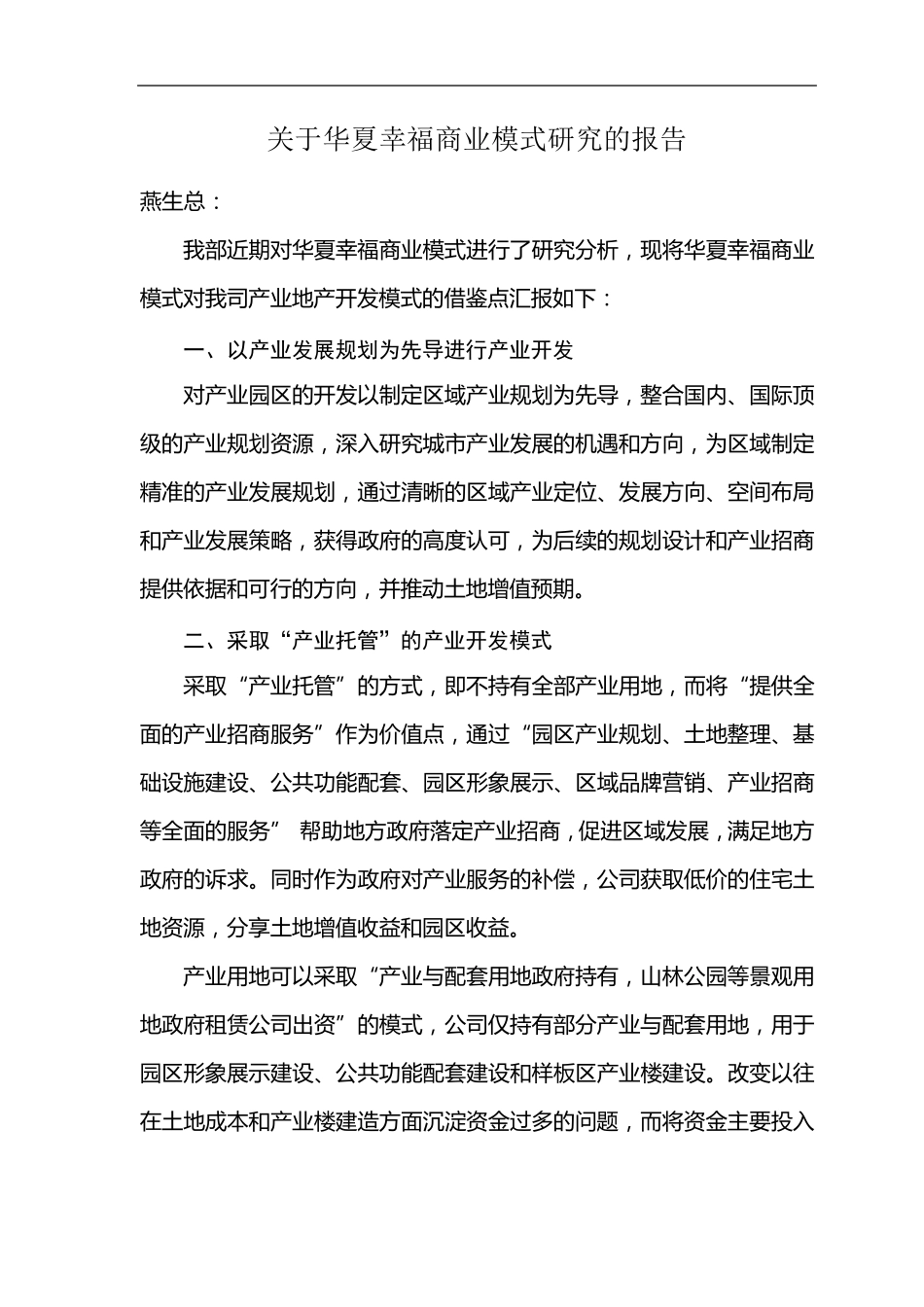 关于华夏幸福商业模式研究的报告

燕生总：

我部近期对华夏幸福商业模式进行了研究分析，现将华夏幸福商业模式对我司产业地产开发模式的借鉴点汇报如下：

一、以产业发展规划为先导进行产业开发

对产业园区的开发以制定区域产业规划为先导，整合国内、国际顶级的产业规划资源，深入研究城市产业发展的机遇和方向，为区域制定精准的产业发展规划，通过清晰的区域产业定位、发展方向、空间布局和产业发展策略，获得政府的高度认可，为后续的规划设计和产业招商提供依据和可行的方向，并推动土地增值预期。

二、采取“产业托管”的产业开发模式

采取“产业托管”的方式，即不持有全部产业用地，而将“提供全面的产业招商服务”作为价值点，通过“园区产业规划、土地整理、基础设施建设、公共功能配套、园区形象展示、区域品牌营销、产业招商等全面的服务” 帮助地方政府落定产业招商，促进区域发展，满足地方政府的诉求。同时作为政府对产业服务的补偿，公司获取低价的住宅土地资源，分享土地增值收益和园区收益。

产业用地可以采取“产业与配套用地政府持有，山林公园等景观用地政府租赁公司出资”的模式，公司仅持有部分产业与配套用地，用于园区形象展示建设、公共功能配套建设和样板区产业楼建设。改变以往在土地成本和产业楼建造方面沉淀资金过多的问题，而将资金主要投入